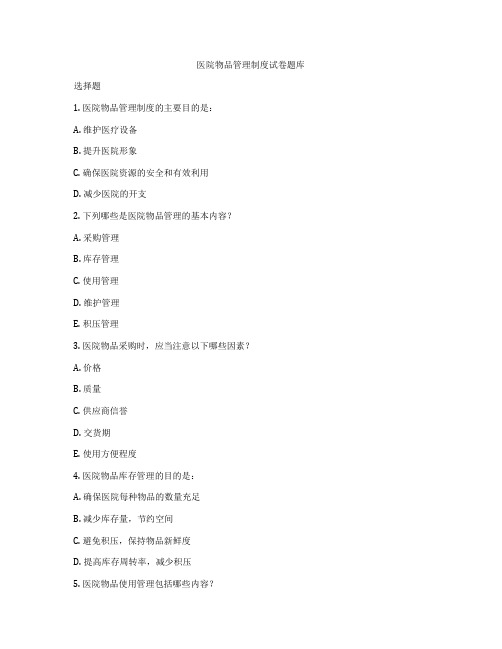 医院物品管理制度试卷题库

选择题

1. 医院物品管理制度的主要目的是：

A. 维护医疗设备

B. 提升医院形象

C. 确保医院资源的安全和有效利用

D. 减少医院的开支

2. 下列哪些是医院物品管理的基本内容？

A. 采购管理

B. 库存管理

C. 使用管理

D. 维护管理

E. 积压管理

3. 医院物品采购时，应当注意以下哪些因素？

A. 价格

B. 质量

C. 供应商信誉

D. 交货期

E. 使用方便程度

4. 医院物品库存管理的目的是：

A. 确保医院每种物品的数量充足

B. 减少库存量，节约空间

C. 避免积压，保持物品新鲜度

D. 提高库存周转率，减少积压

5. 医院物品使用管理包括哪些内容？